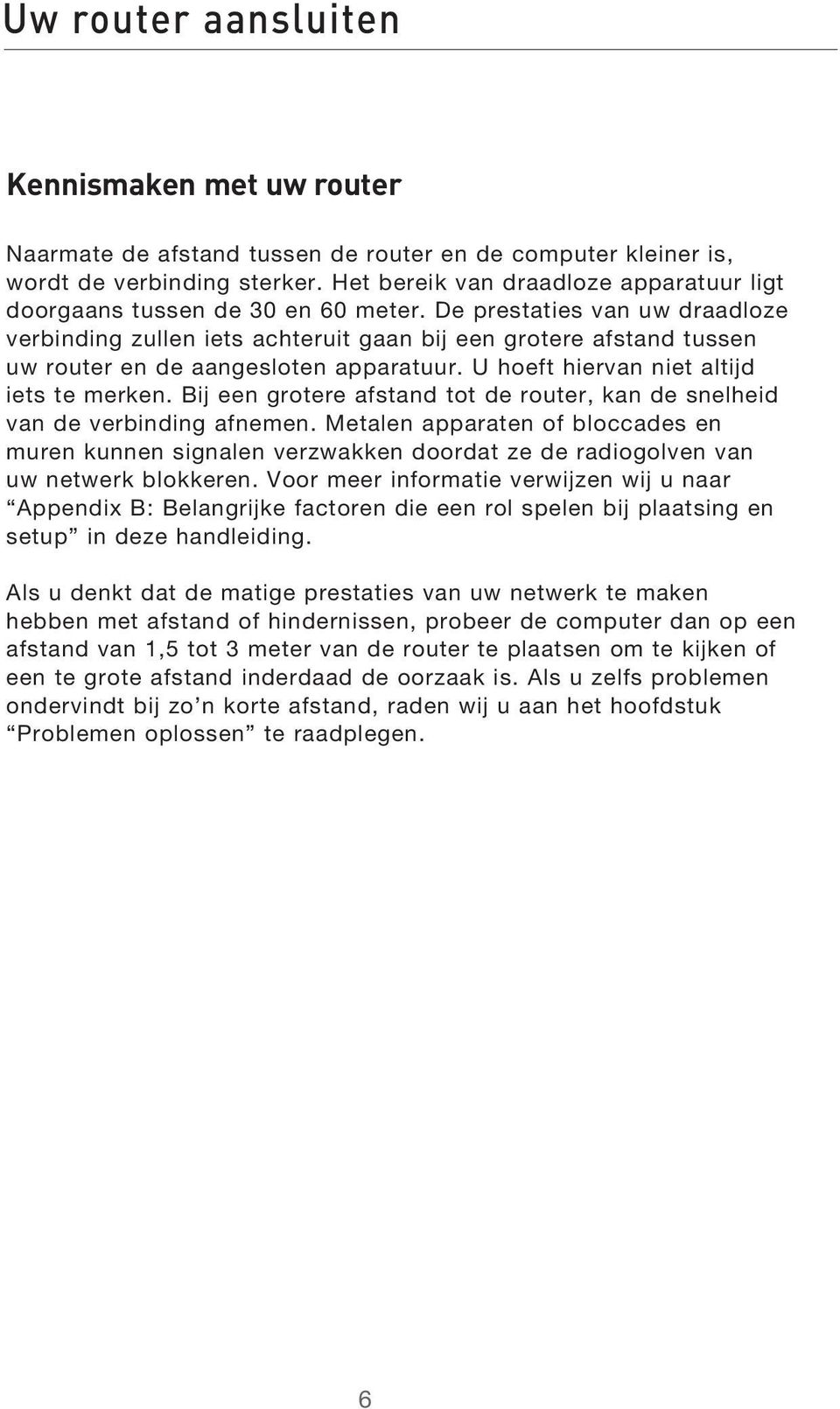 Uw router aansluiten

Kennismaken met uw router

Naarmate de afstand tussen de router en de computer kleiner is, wordt de verbinding sterker. Het bereik van draadloze apparatuur ligt doorgaans tussen de 30 en 60 meter. De prestaties van uw draadloze verbinding zullen iets achteruit gaan bij een grotere afstand tussen uw router en de aangesloten apparatuur. U hoeft hiervan niet altijd iets te merken. Bij een grotere afstand tot de router, kan de snelheid van de verbinding afnemen. Metalen apparaten of bloccades en muren kunnen signalen verzwakken doordat ze de radiogolven van uw netwerk blokkeren. Voor meer informatie verwijzen wij u naar “Appendix B: Belangrijke factoren die een rol spelen bij plaatsing en setup” in deze handleiding.

Als u denkt dat de matige prestaties van uw netwerk te maken hebben met afstand of hindernissen, probeer de computer dan op een afstand van 1,5 tot 3 meter van de router te plaatsen om te kijken of een te grote afstand inderdaad de oorzaak is. Als u zelfs problemen ondervindt bij zo’n korte afstand, raden wij u aan het hoofdstuk “Problemen oplossen” te raadplegen.

6